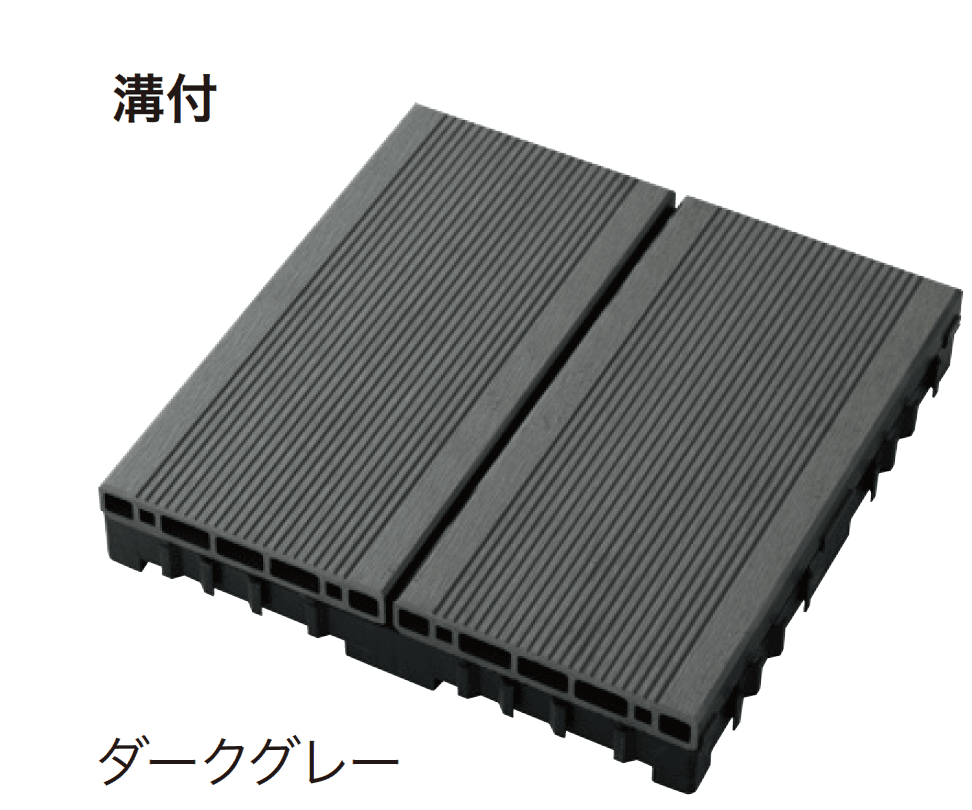 溝付

ダークグレー